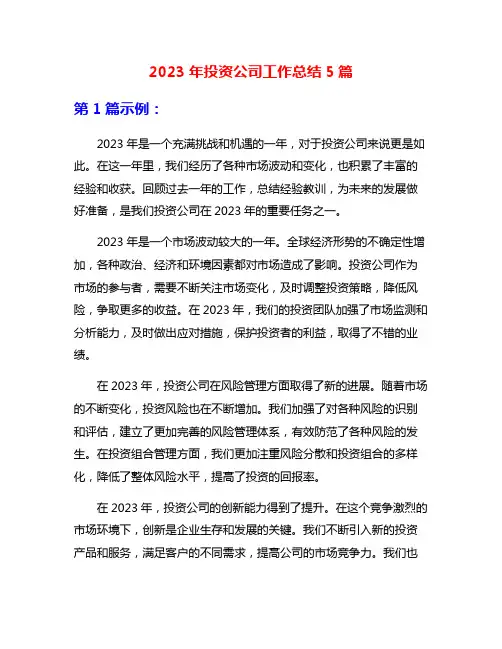 2023 年投资公司工作总结 5 篇

第 1 篇示例：

2023 年是一个充满挑战和机遇的一年，对于投资公司来说更是如此。在这一年里，我们经历了各种市场波动和变化，也积累了丰富的经验和收获。回顾过去一年的工作，总结经验教训，为未来的发展做好准备，是我们投资公司在 2023 年的重要任务之一。

2023 年是一个市场波动较大的一年。全球经济形势的不确定性增加，各种政治、经济和环境因素都对市场造成了影响。投资公司作为市场的参与者，需要不断关注市场变化，及时调整投资策略，降低风险，争取更多的收益。在 2023 年，我们的投资团队加强了市场监测和分析能力，及时做出应对措施，保护投资者的利益，取得了不错的业绩。

在 2023 年，投资公司在风险管理方面取得了新的进展。随着市场的不断变化，投资风险也在不断增加。我们加强了对各种风险的识别和评估，建立了更加完善的风险管理体系，有效防范了各种风险的发生。在投资组合管理方面，我们更加注重风险分散和投资组合的多样化，降低了整体风险水平，提高了投资的回报率。

在 2023 年，投资公司的创新能力得到了提升。在这个竞争激烈的市场环境下，创新是企业生存和发展的关键。我们不断引入新的投资产品和服务，满足客户的不同需求，提高公司的市场竞争力。我们也